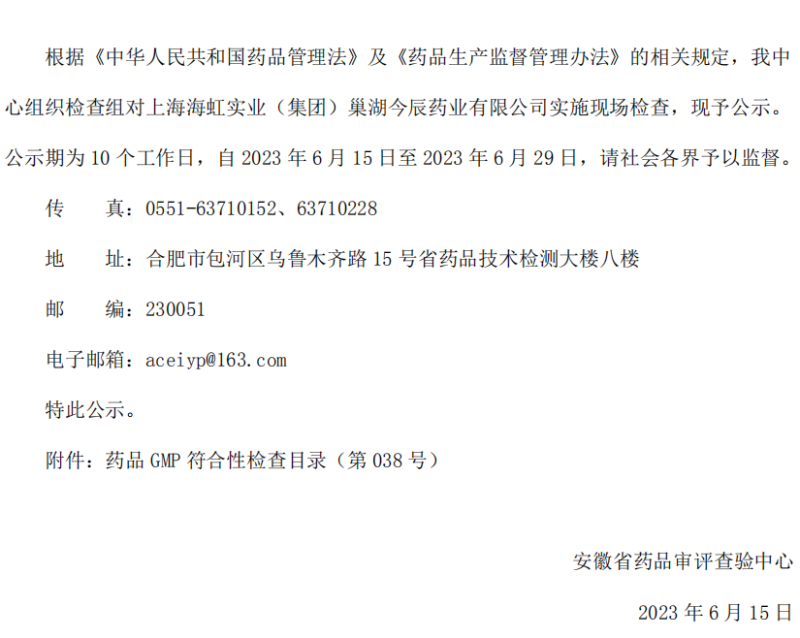 根据《中华人民共和国药品管理法》及《药品生产监督管理办法》的相关规定，我中心组织检查组对上海海虹实业（集团）巢湖今辰药业有限公司实施现场检查，现予公示。公示期为 10 个工作日，自 2023 年 6 月 15 日至 2023 年 6 月 29 日，请社会各界予以监督。

传　　真：0551-63710152、63710228

地　　址：合肥市包河区乌鲁木齐路 15 号省药品技术检测大楼八楼

邮　　编：230051

电子邮箱：aceiyp@163.com

特此公示。

附件：药品 GMP 符合性检查目录（第 038 号）

安徽省药品审评查验中心

2023 年 6 月 15 日